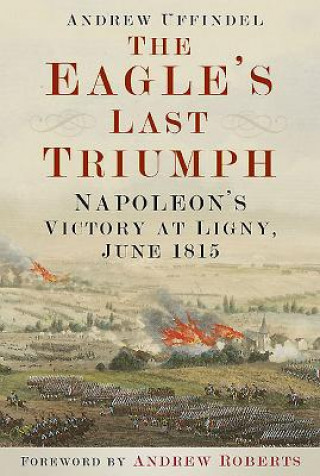 ANDREW UFFINDEL

THE EAGLE'S LAST TRIUMPH

NAPOLEON'S VICTORY AT LIGNY, JUNE 1815

FOREWORD BY ANDREW ROBERTS